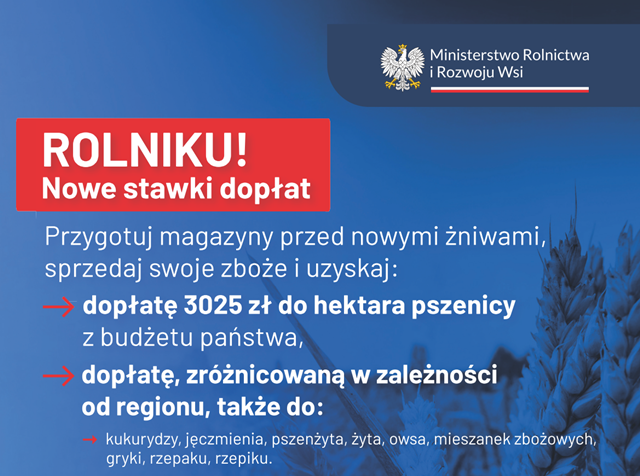 Ministerstwo Rolnictwa
i Rozwoju Wsi

ROLNIKU!
Nowe stawki dopłat

Przygotuj magazyny przed nowymi żniwami, sprzedaj swoje zboże i uzyskaj:

→ dopłatę 3025 zł do hektara pszenicy z budżetu państwa,

→ dopłatę, zróżnicowaną w zależności od regionu, także do:

→ kukurydzy, jęczmienia, pszenżyta, żyta, owsa, mieszanek zbożowych, gryki, rzepaku, rzepiku.